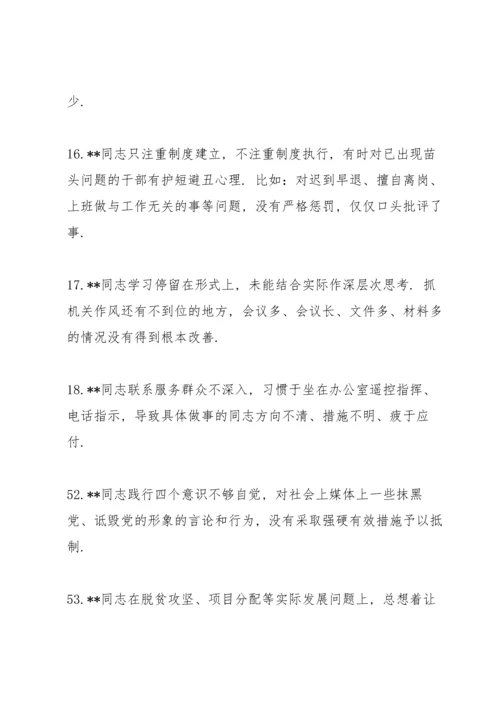 少.

16.**同志只注重制度建立，不注重制度执行，有时对已出现苗头问题的干部有护短避丑心理．比如：对迟到早退、擅自离岗、上班做与工作无关的事等问题，没有严格惩罚，仅仅口头批评了事.

17.**同志学习停留在形式上，未能结合实际作深层次思考．抓机关作风还有不到位的地方，会议多、会议长、文件多、材料多的情况没有得到根本改善.

18.**同志联系服务群众不深入，习惯于坐在办公室遥控指挥、电话指示，导致具体做事的同志方向不清、措施不明、疲于应付.

52.**同志践行四个意识不够自觉，对社会上媒体上一些抹黑党、诋毁党的形象的言论和行为，没有采取强硬有效措施予以抵制.

53.**同志在脱贫攻坚、项目分配等实际发展问题上，总想着让